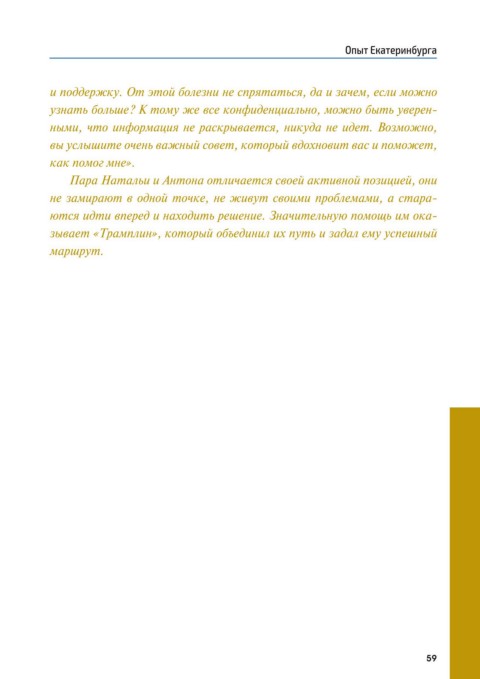 Опыт Екатеринбурга

и поддержку. От этой болезни не спрятаться, да и зачем, если можно узнать больше? К тому же все конфиденциально, можно быть уверенными, что информация не раскрывается, никуда не идет. Возможно, вы услышите очень важный совет, который вдохновит вас и поможет, как помог мне».

Пара Натальи и Антона отличается своей активной позицией, они не замирают в одной точке, не живут своими проблемами, а стараются идти вперед и находить решение. Значительную помощь им оказывает «Трамплин», который объединил их путь и задал ему успешный маршрут.

59